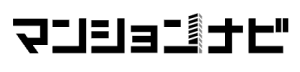 マンションナビ